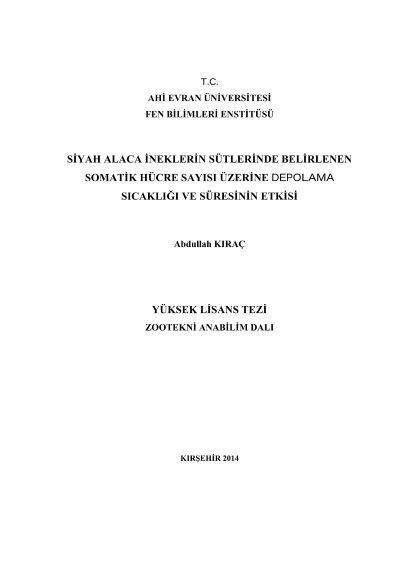 T.C.
AHİ EVRAN ÜNİVERSİTESİ
FEN BİLİMLERİ ENSTİTÜSÜ

SİYAH ALACA İNEKLERİN SÜTLERİNDE BELİRLENEN SOMATİK HÜCRE SAYISI ÜZERİNE DEPOLAMA SICAKLIĞI VE SÜRESİNİN ETKİSİ

Abdullah KIRAÇ

YÜKSEK LİSANS TEZİ
ZOOTEKNİ ANABİLİM DALI

KIRŞEHİR 2014